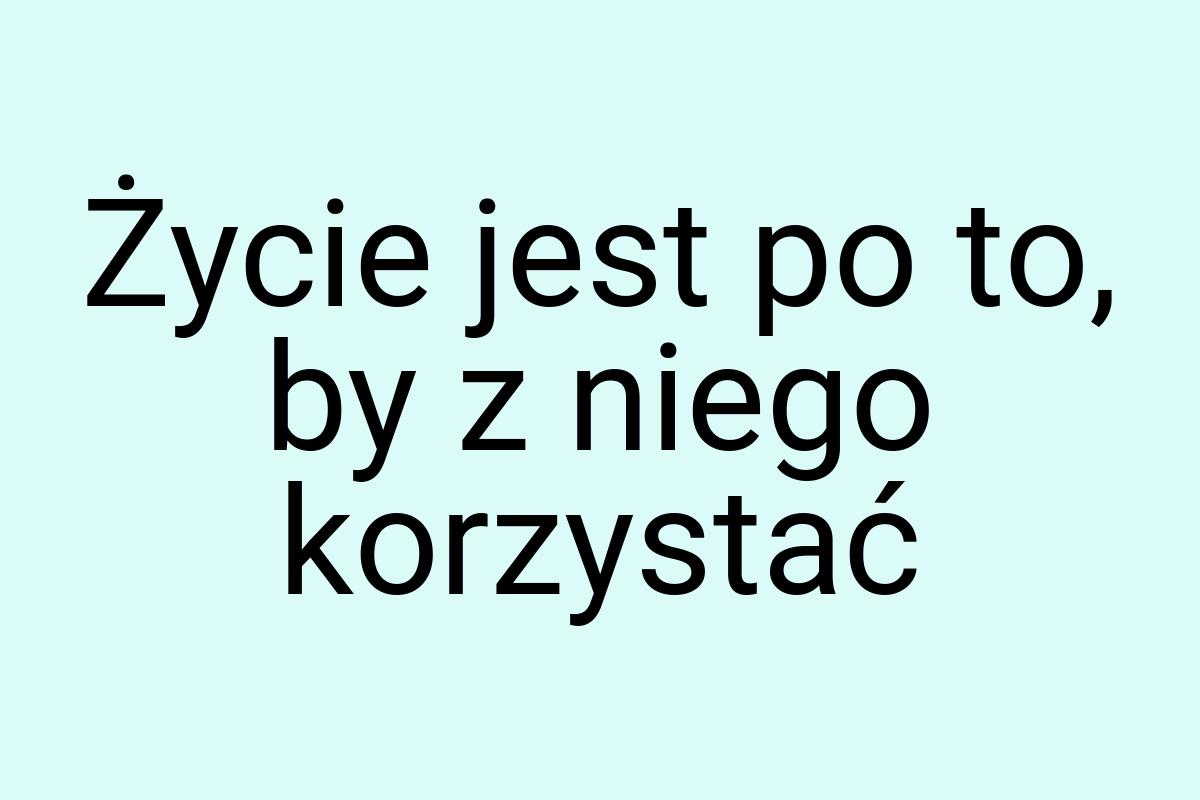 Życie jest po to, by z niego korzystać